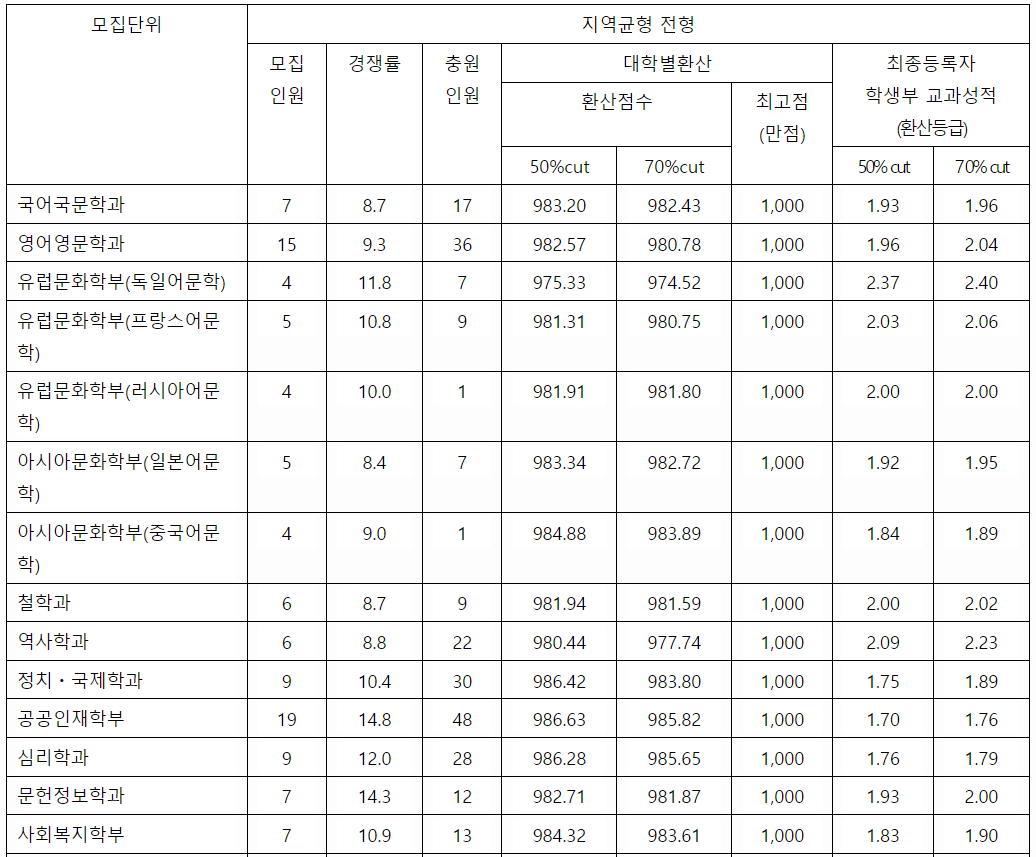 | 모집단위 | 지역균형 전형 | | | | | | | |
|---|---|---|---|---|---|---|---|---|
| | 모집 인원 | 경쟁률 | 충원 인원 | 대학별환산 | | | 최종등록자 학생부 교과성적 (환산등급) | |
| | | | | 환산점수 | | 최고점 (만점) | | |
| | | | | 50%cut | 70%cut | | 50% cut | 70% cut |
| 국어국문학과 | 7 | 8.7 | 17 | 983.20 | 982.43 | 1,000 | 1.93 | 1.96 |
| 영어영문학과 | 15 | 9.3 | 36 | 982.57 | 980.78 | 1,000 | 1.96 | 2.04 |
| 유럽문화학부(독일어문학) | 4 | 11.8 | 7 | 975.33 | 974.52 | 1,000 | 2.37 | 2.40 |
| 유럽문화학부(프랑스어문학) | 5 | 10.8 | 9 | 981.31 | 980.75 | 1,000 | 2.03 | 2.06 |
| 유럽문화학부(러시아어문학) | 4 | 10.0 | 1 | 981.91 | 981.80 | 1,000 | 2.00 | 2.00 |
| 아시아문화학부(일본어문학) | 5 | 8.4 | 7 | 983.34 | 982.72 | 1,000 | 1.92 | 1.95 |
| 아시아문화학부(중국어문학) | 4 | 9.0 | 1 | 984.88 | 983.89 | 1,000 | 1.84 | 1.89 |
| 철학과 | 6 | 8.7 | 9 | 981.94 | 981.59 | 1,000 | 2.00 | 2.02 |
| 역사학과 | 6 | 8.8 | 22 | 980.44 | 977.74 | 1,000 | 2.09 | 2.23 |
| 정치・국제학과 | 9 | 10.4 | 30 | 986.42 | 983.80 | 1,000 | 1.75 | 1.89 |
| 공공인재학부 | 19 | 14.8 | 48 | 986.63 | 985.82 | 1,000 | 1.70 | 1.76 |
| 심리학과 | 9 | 12.0 | 28 | 986.28 | 985.65 | 1,000 | 1.76 | 1.79 |
| 문헌정보학과 | 7 | 14.3 | 12 | 982.71 | 981.87 | 1,000 | 1.93 | 2.00 |
| 사회복지학부 | 7 | 10.9 | 13 | 984.32 | 983.61 | 1,000 | 1.83 | 1.90 |